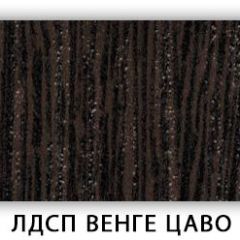 ЛДСП ВЕНГЕ ЦАВО